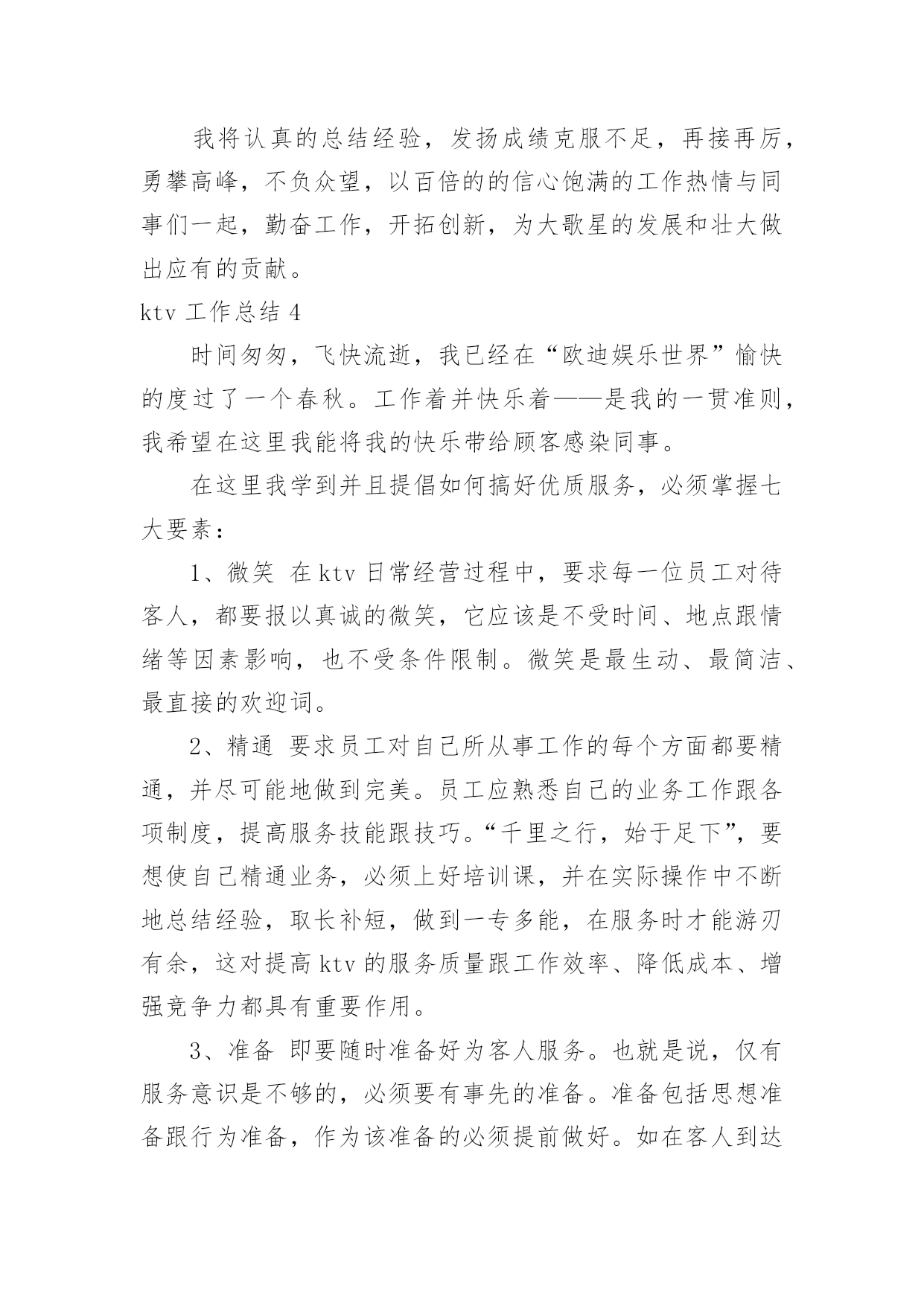 我将认真的总结经验，发扬成绩克服不足，再接再厉，勇攀高峰，不负众望，以百倍的的信心饱满的工作热情与同事们一起，勤奋工作，开拓创新，为大歌星的发展和壮大做出应有的贡献。

ktv 工作总结 4

时间匆匆，飞快流逝，我已经在“欧迪娱乐世界”愉快的度过了一个春秋。工作着并快乐着——是我的一贯准则，我希望在这里我能将我的快乐带给顾客感染同事。

在这里我学到并且提倡如何搞好优质服务，必须掌握七大要素：

1、微笑 在 ktv 日常经营过程中，要求每一位员工对待客人，都要报以真诚的微笑，它应该是不受时间、地点跟情绪等因素影响，也不受条件限制。微笑是最生动、最简洁、最直接的欢迎词。

2、精通 要求员工对自己所从事工作的每个方面都要精通，并尽可能地做到完美。员工应熟悉自己的业务工作跟各项制度，提高服务技能跟技巧。“千里之行，始于足下”，要想使自己精通业务，必须上好培训课，并在实际操作中不断地总结经验，取长补短，做到一专多能，在服务时才能游刃有余，这对提高 ktv 的服务质量跟工作效率、降低成本、增强竞争力都具有重要作用。

3、准备 即要随时准备好为客人服务。也就是说，仅有服务意识是不够的，必须要有事先的准备。准备包括思想准备跟行为准备，作为该准备的必须提前做好。如在客人到达